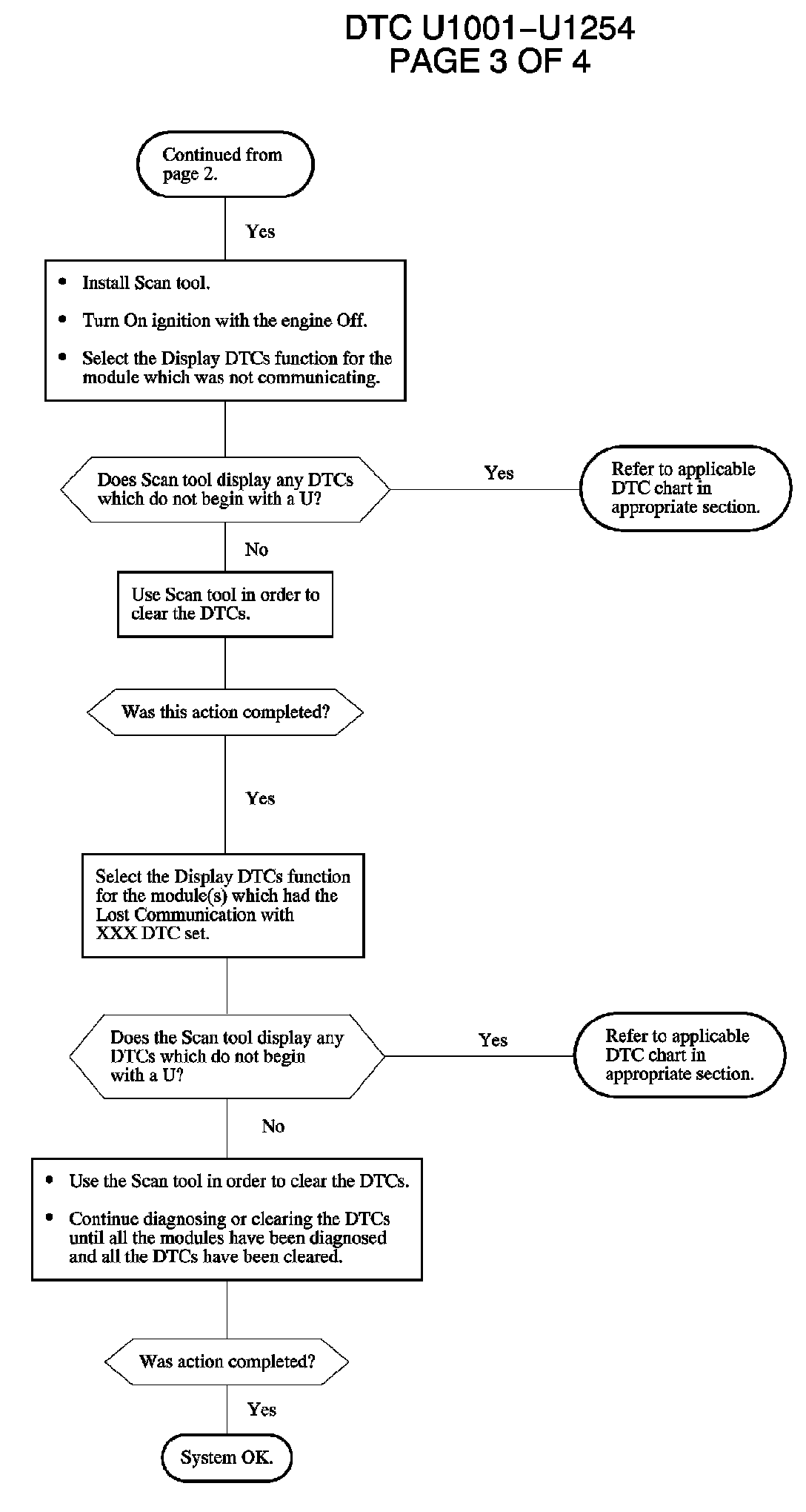 DTC U1001–U1254
PAGE 3 OF 4

Continued from page 2.

Yes

• Install Scan tool.
• Turn On ignition with the engine Off.
• Select the Display DTCs function for the module which was not communicating.

Does Scan tool display any DTCs which do not begin with a U?

Yes

Refer to applicable DTC chart in appropriate section.

No

Use Scan tool in order to clear the DTCs.

Was this action completed?

Yes

Select the Display DTCs function for the module(s) which had the Lost Communication with XXX DTC set.

Does the Scan tool display any DTCs which do not begin with a U?

Yes

Refer to applicable DTC chart in appropriate section.

No

• Use the Scan tool in order to clear the DTCs.
• Continue diagnosing or clearing the DTCs until all the modules have been diagnosed and all the DTCs have been cleared.

Was action completed?

Yes

System OK.